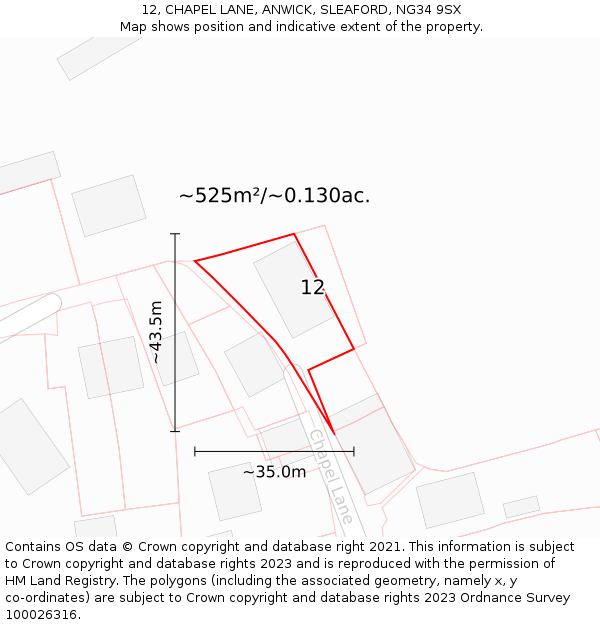 12, CHAPEL LANE, ANWICK, SLEAFORD, NG34 9SX
Map shows position and indicative extent of the property.

~525m²/~0.130ac.

12

~43.5m

~35.0m

Chapel Lane

Contains OS data © Crown copyright and database right 2021. This information is subject to Crown copyright and database rights 2023 and is reproduced with the permission of HM Land Registry. The polygons (including the associated geometry, namely x, y co-ordinates) are subject to Crown copyright and database rights 2023 Ordnance Survey 100026316.